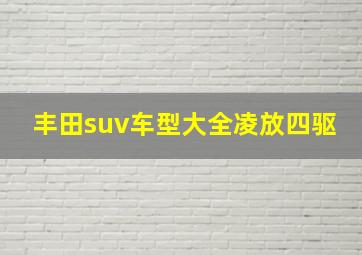 丰田suv车型大全凌放四驱